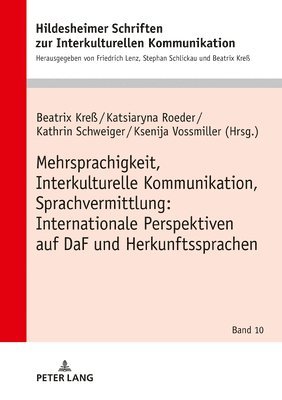 Hildesheimer Schriften zur Interkulturellen Kommunikation

Herausgegeben von Friedrich Lenz, Stephan Schlickau und Beatrix Kreß

Beatrix Kreß / Katsiaryna Roeder / Kathrin Schweiger / Ksenija Vossmiller (Hrsg.)

Mehrsprachigkeit, Interkulturelle Kommunikation, Sprachvermittlung: Internationale Perspektiven auf DaF und Herkunftssprachen

Band 10

PETER LANG